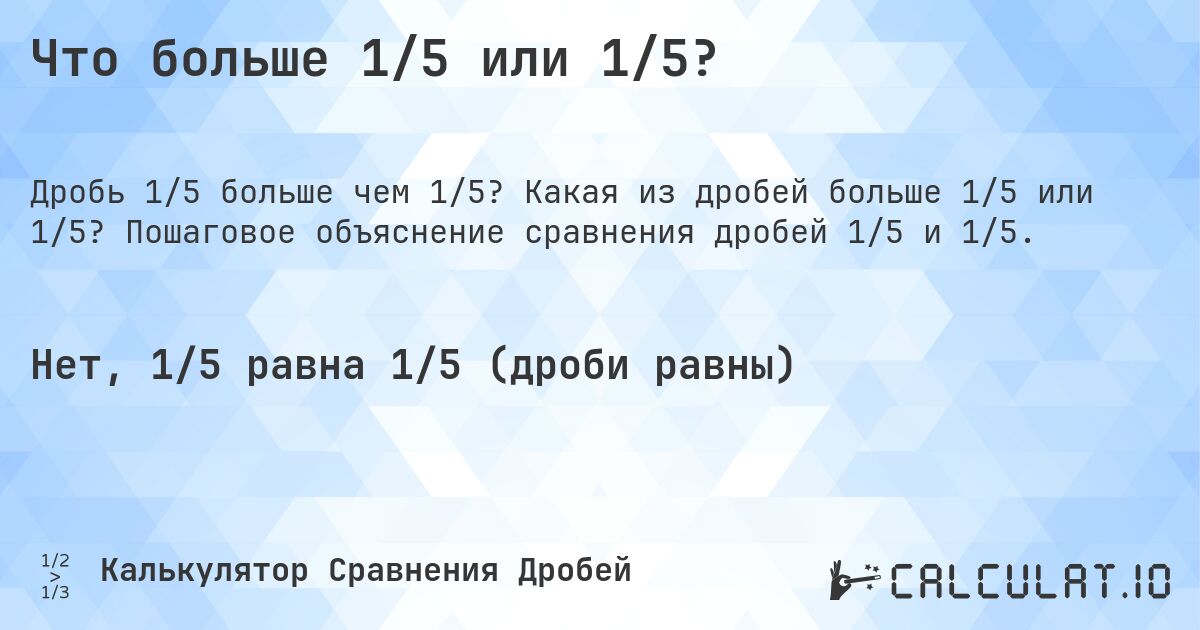 Что больше 1/5 или 1/5?

Дробь 1/5 больше чем 1/5? Какая из дробей больше 1/5 или 1/5? Пошаговое объяснение сравнения дробей 1/5 и 1/5.

Нет, 1/5 равна 1/5 (дроби равны)

1/2 > 1/3 Калькулятор Сравнения Дробей

CALCULAT.IO